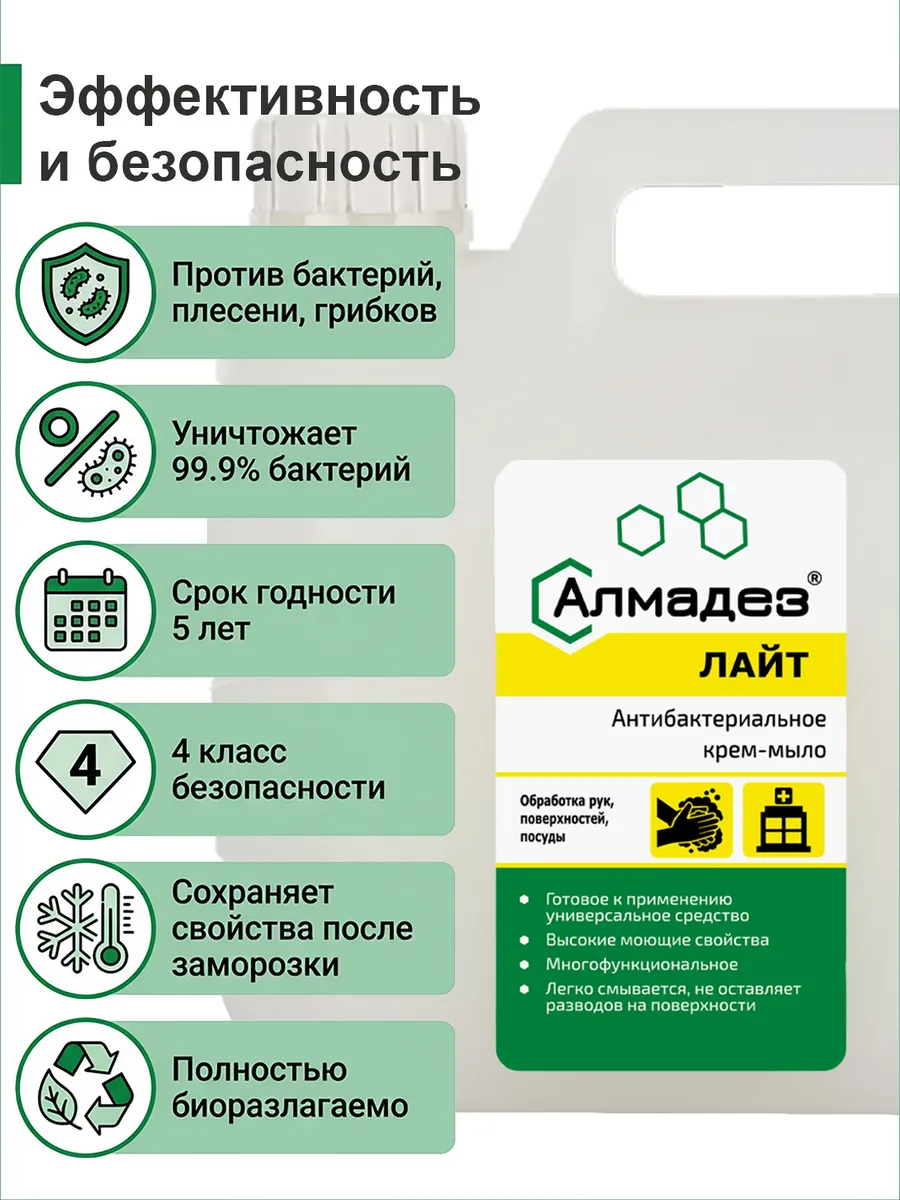 Эффективность и безопасность

Против бактерий, плесени, грибков

Уничтожает 99.9% бактерий

Срок годности 5 лет

4

4 класс безопасности

Сохраняет свойства после заморозки

Полностью биоразлагаемо

Алмадез®

ЛАЙТ

Антибактериальное крем-мыло

Обработка рук, поверхностей, посуды

• Готовое к применению универсальное средство
• Высокие моющие свойства
• Многофункциональное
• Легко смывается, не оставляет разводов на поверхности